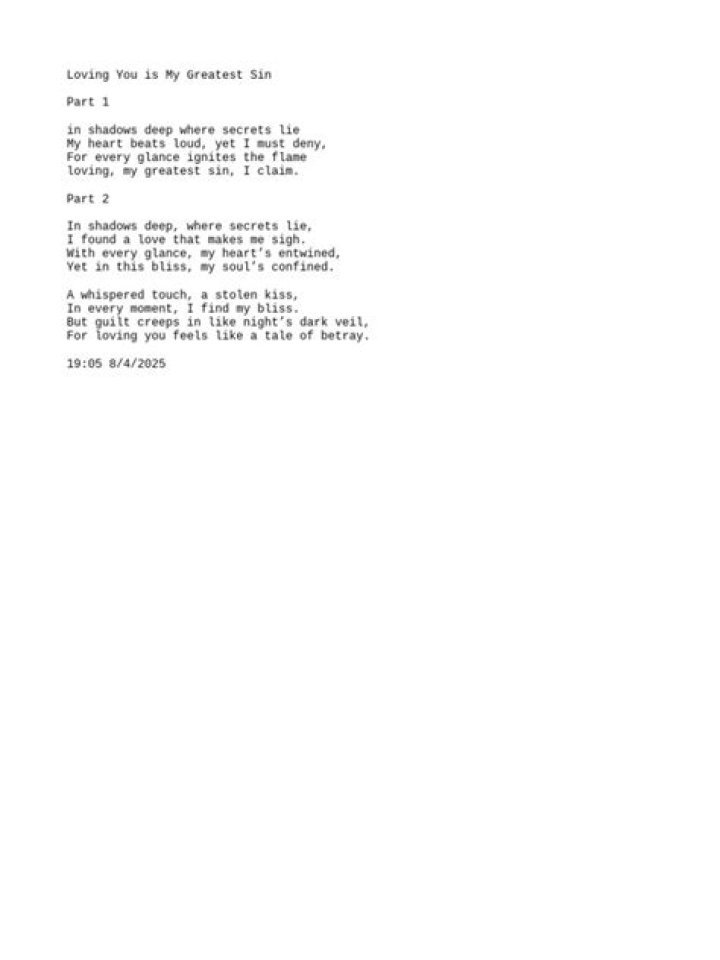 Loving You is My Greatest Sin

Part 1

in shadows deep where secrets lie
My heart beats loud, yet I must deny,
For every glance ignites the flame
loving, my greatest sin, I claim.

Part 2

In shadows deep, where secrets lie,
I found a love that makes me sigh.
With every glance, my heart's entwined,
Yet in this bliss, my soul's confined.

A whispered touch, a stolen kiss,
In every moment, I find my bliss.
But guilt creeps in like night's dark veil,
For loving you feels like a tale of betray.

19:05 8/4/2025